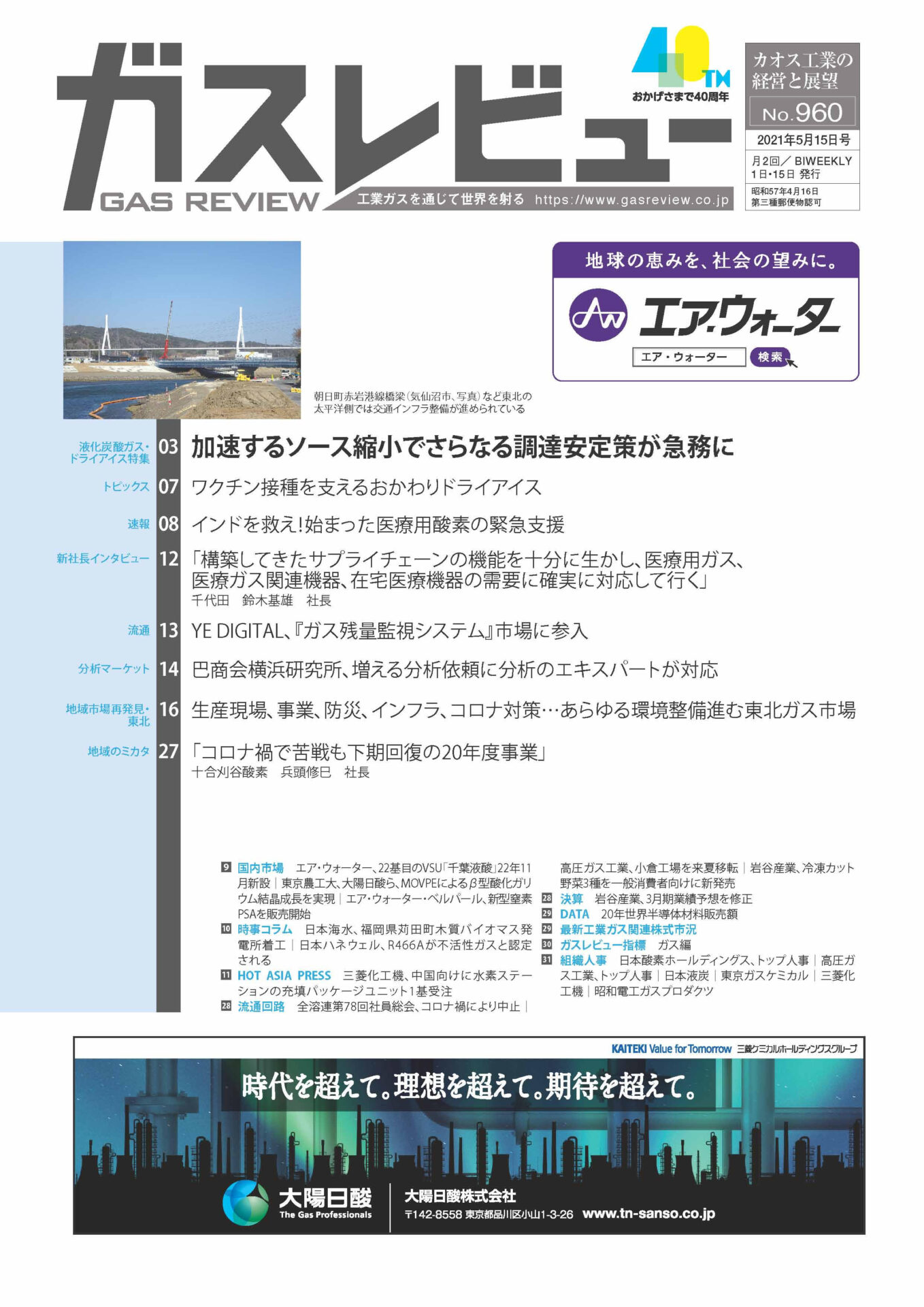 ガスレビュー
GAS REVIEW
工業ガスを通じて世界を射る https://www.gasreview.co.jp

40 TN
おかげさまで40周年

カオス工業の経営と展望
No.960
2021年5月15日号
月2回／BIWEEKLY
1日・15日 発行
昭和57年4月16日
第三種郵便物認可

地球の恵みを、社会の望みに。
エア・ウォーター
エア・ウォーター 検索

朝日町赤岩港線橋梁（気仙沼市、写真）など東北の太平洋側では交通インフラ整備が進められている

液化炭酸ガス・ドライアイス特集 03 加速するソース縮小でさらなる調達安定策が急務に

トピックス 07 ワクチン接種を支えるおかわりドライアイス

速報 08 インドを救え！始まった医療用酸素の緊急支援

新社長インタビュー 12 「構築してきたサプライチェーンの機能を十分に生かし、医療用ガス、医療ガス関連機器、在宅医療機器の需要に確実に対応して行く」
千代田 鈴木基雄 社長

流通 13 YE DIGITAL、『ガス残量監視システム』市場に参入

分析マーケット 14 巴商会横浜研究所、増える分析依頼に分析のエキスパートが対応

地域市場再発見・東北 16 生産現場、事業、防災、インフラ、コロナ対策…あらゆる環境整備進む東北ガス市場

地域のミカタ 27 「コロナ禍で苦戦も下期回復の20年度事業」
十合刈谷酸素 兵頭修巳 社長

9 国内市場 エア・ウォーター、22基目のVSU「千葉液酸」22年11月新設｜東京農工大、大陽日酸ら、MOVPEによるβ型酸化ガリウム結晶成長を実現｜エア・ウォーター・ベルパール、新型窒素PSAを販売開始
10 時事コラム 日本海水、福岡県苅田町木質バイオマス発電所着工｜日本ハネウェル、R466Aが不活性ガスと認定される
11 HOT ASIA PRESS 三菱化工機、中国向けに水素ステーションの充填パッケージユニット1基受注
28 流通回路 全溶連第78回社員総会、コロナ禍により中止｜高圧ガス工業、小倉工場を来夏移転｜岩谷産業、冷凍カット野菜3種を一般消費者向けに新発売
28 決算 岩谷産業、3月期業績予想を修正
29 DATA 20年世界半導体材料販売額
29 最新工業ガス関連株式市況
30 ガスレビュー指標 ガス編
31 組織人事 日本酸素ホールディングス、トップ人事｜高圧ガス工業、トップ人事｜日本液炭｜東京ガスケミカル｜三菱化工機｜昭和電工ガスプロダクツ

KAITEKI Value for Tomorrow 三菱ケミカルホールディングスグループ
時代を超えて。理想を超えて。期待を超えて。
大陽日酸 The Gas Professionals
大陽日酸株式会社
〒142-8558 東京都品川区小山1-3-26 www.tn-sanso.co.jp